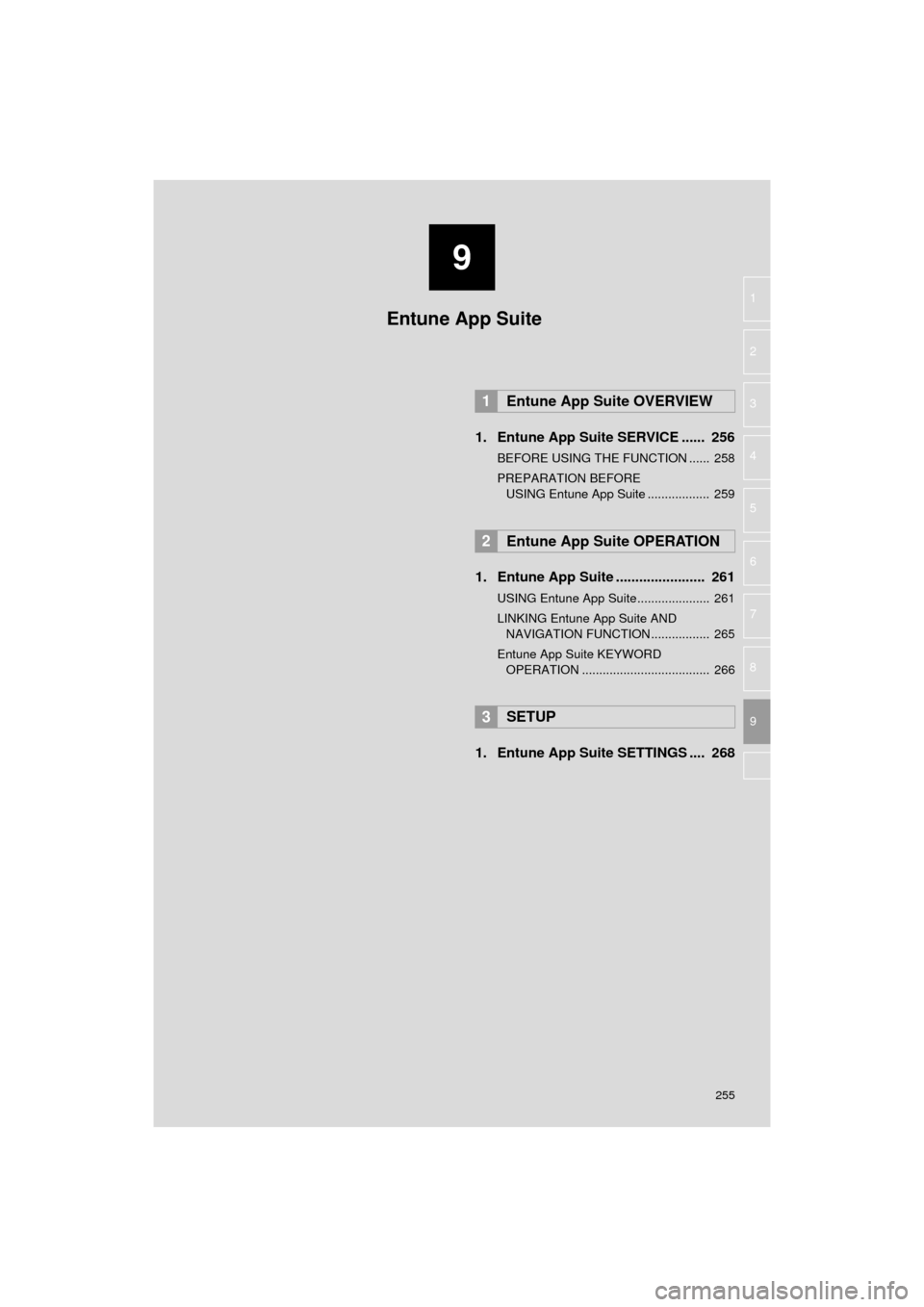 9

Entune App Suite

1 Entune App Suite OVERVIEW

1. Entune App Suite SERVICE 256

BEFORE USING THE FUNCTION 258

PREPARATION BEFORE USING Entune App Suite 259

2 Entune App Suite OPERATION

1. Entune App Suite 261

USING Entune App Suite 261

LINKING Entune App Suite AND NAVIGATION FUNCTION 265

Entune App Suite KEYWORD OPERATION 266

3 SETUP

1. Entune App Suite SETTINGS 268

1
2
3
4
5
6
7
8
9

255

carmanualsonline.info